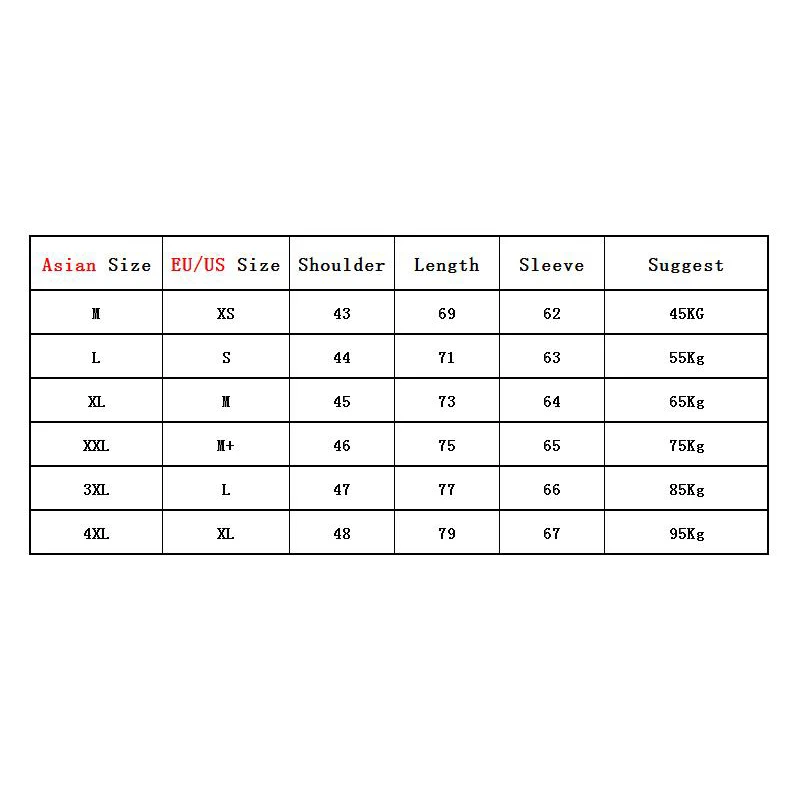 | Asian Size | EU/US Size | Shoulder | Length | Sleeve | Suggest |
|---|---|---|---|---|---|
| M | XS | 43 | 69 | 62 | 45KG |
| L | S | 44 | 71 | 63 | 55Kg |
| XL | M | 45 | 73 | 64 | 65Kg |
| XXL | M+ | 46 | 75 | 65 | 75Kg |
| 3XL | L | 47 | 77 | 66 | 85Kg |
| 4XL | XL | 48 | 79 | 67 | 95Kg |